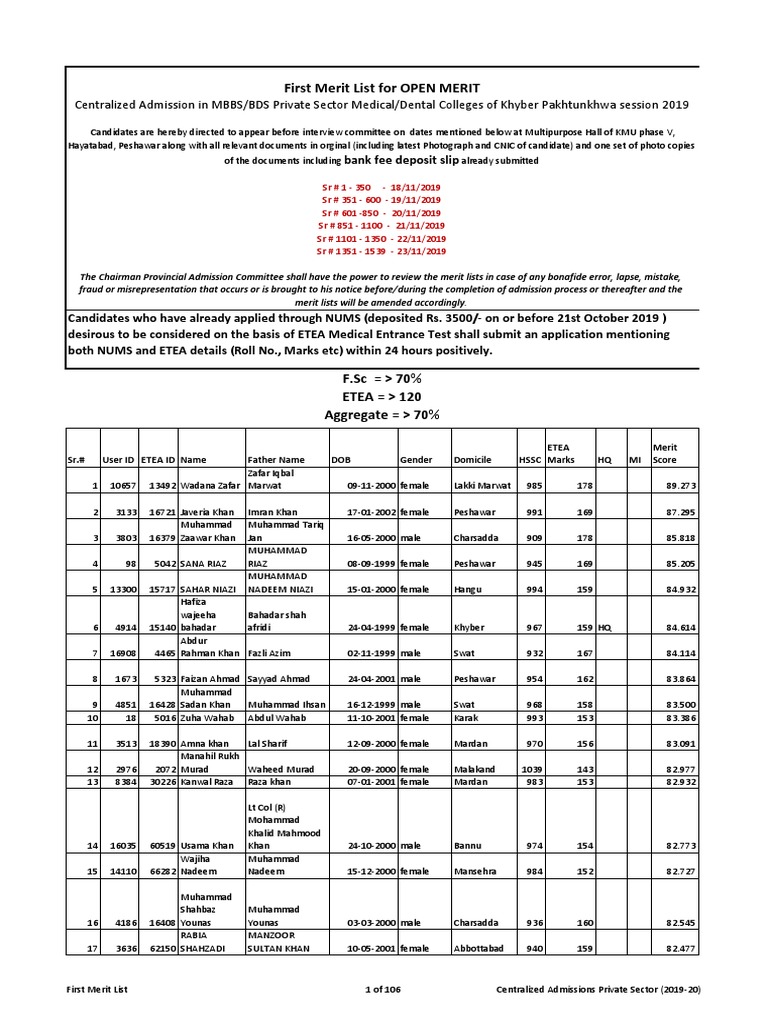 First Merit List for OPEN MERIT
Centralized Admission in MBBS/BDS Private Sector Medical/Dental Colleges of Khyber Pakhtunkhwa session 2019

Candidates are hereby directed to appear before interview committee on dates mentioned below at Multipurpose Hall of KMU phase V, Hayatabad, Peshawar along with all relevant documents in orginal (including latest Photograph and CNIC of candidate) and one set of photo copies of the documents including bank fee deposit slip already submitted

Sr # 1 - 350 - 18/11/2019
Sr # 351 - 600 - 19/11/2019
Sr # 601 -850 - 20/11/2019
Sr # 851 - 1100 - 21/11/2019
Sr # 1101 - 1350 - 22/11/2019
Sr # 1351 - 1539 - 23/11/2019

The Chairman Provincial Admission Committee shall have the power to review the merit lists in case of any bonafide error, lapse, mistake, fraud or misrepresentation that occurs or is brought to his notice before/during the completion of admission process or thereafter and the merit lists will be amended accordingly.

Candidates who have already applied through NUMS (deposited Rs. 3500/- on or before 21st October 2019 ) desirous to be considered on the basis of ETEA Medical Entrance Test shall submit an application mentioning both NUMS and ETEA details (Roll No., Marks etc) within 24 hours positively.

F.Sc = > 70%
ETEA = > 120
Aggregate = > 70%

| Sr.# | User ID | ETEA ID | Name | Father Name | DOB | Gender | Domicile | HSSC | ETEA Marks | HQ | MI | Merit Score |
|---|---|---|---|---|---|---|---|---|---|---|---|---|
| 1 | 10657 | 13492 | Wadana Zafar | Zafar Iqbal Marwat | 09-11-2000 | female | Lakki Marwat | 985 | 178 | | | 89.273 |
| 2 | 3133 | 16721 | Javeria Khan | Imran Khan | 17-01-2002 | female | Peshawar | 991 | 169 | | | 87.295 |
| 3 | 3803 | 16379 | Muhammad Zaawar Khan | Muhammad Tariq Jan | 16-05-2000 | male | Charsadda | 909 | 178 | | | 85.818 |
| 4 | 98 | 5042 | SANA RIAZ | MUHAMMAD RIAZ | 08-09-1999 | female | Peshawar | 945 | 169 | | | 85.205 |
| 5 | 13300 | 15717 | SAHAR NIAZI | MUHAMMAD NADEEM NIAZI | 15-01-2000 | female | Hangu | 994 | 159 | | | 84.932 |
| 6 | 4914 | 15140 | Hafiza wajeeha bahadar | Bahadar shah afridi | 24-04-1999 | female | Khyber | 967 | 159 | HQ | | 84.614 |
| 7 | 16908 | 4465 | Abdur Rahman Khan | Fazli Azim | 02-11-1999 | male | Swat | 932 | 167 | | | 84.114 |
| 8 | 1673 | 5323 | Faizan Ahmad | Sayyad Ahmad | 24-04-2001 | male | Peshawar | 954 | 162 | | | 83.864 |
| 9 | 4851 | 16428 | Muhammad Sadan Khan | Muhammad Ihsan | 16-12-1999 | male | Swat | 968 | 158 | | | 83.500 |
| 10 | 18 | 5016 | Zuha Wahab | Abdul Wahab | 11-10-2001 | female | Karak | 993 | 153 | | | 83.386 |
| 11 | 3513 | 18390 | Amna khan | Lal Sharif | 12-09-2000 | female | Mardan | 970 | 156 | | | 83.091 |
| 12 | 2976 | 2072 | Manahil Rukh Murad | Waheed Murad | 20-09-2000 | female | Malakand | 1039 | 143 | | | 82.977 |
| 13 | 8384 | 30226 | Kanwal Raza | Raza khan | 07-01-2001 | female | Mardan | 983 | 153 | | | 82.932 |
| 14 | 16035 | 60519 | Usama Khan | Lt Col (R) Mohammad Khalid Mahmood Khan | 24-10-2000 | male | Bannu | 974 | 154 | | | 82.773 |
| 15 | 14110 | 66282 | Wajiha Nadeem | Muhammad Nadeem | 15-12-2000 | female | Mansehra | 984 | 152 | | | 82.727 |
| 16 | 4186 | 16408 | Muhammad Shahbaz Younas | Muhammad Younas | 03-03-2000 | male | Charsadda | 936 | 160 | | | 82.545 |
| 17 | 3636 | 62150 | RABIA SHAHZADI | MANZOOR SULTAN KHAN | 10-05-2001 | female | Abbottabad | 940 | 159 | | | 82.477 |

First Merit List 1 of 106 Centralized Admissions Private Sector (2019-20)